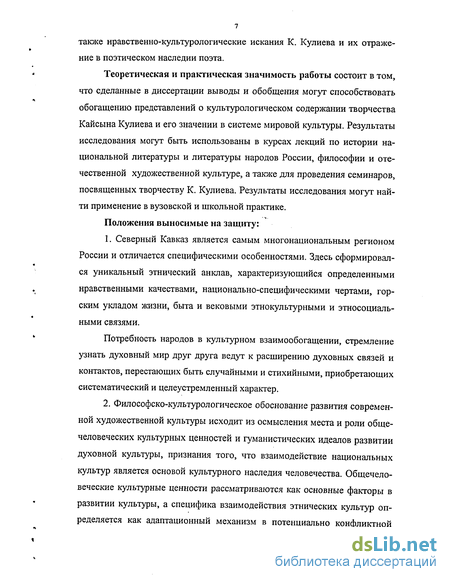 7

также нравственно-культурологические искания К. Кулиева и их отражение в поэтическом наследии поэта.

Теоретическая и практическая значимость работы состоит в том, что сделанные в диссертации выводы и обобщения могут способствовать обогащению представлений о культурологическом содержании творчества Кайсына Кулиева и его значении в системе мировой культуры. Результаты исследования могут быть использованы в курсах лекций по истории национальной литературы и литературы народов России, философии и отечественной художественной культуре, а также для проведения семинаров, посвященных творчеству К. Кулиева. Результаты исследования могут найти применение в вузовской и школьной практике.

Положения выносимые на защиту:

1. Северный Кавказ является самым многонациональным регионом России и отличается специфическими особенностями. Здесь сформировался уникальный этнический анклав, характеризующийся определенными нравственными качествами, национально-специфическими чертами, горским укладом жизни, быта и вековыми этнокультурными и этносоциальными связями.

Потребность народов в культурном взаимообогащении, стремление узнать духовный мир друг друга ведут к расширению духовных связей и контактов, перестающих быть случайными и стихийными, приобретающих систематический и целеустремленный характер.

2. Философско-культурологическое обоснование развития современной художественной культуры исходит из осмысления места и роли общечеловеческих культурных ценностей и гуманистических идеалов развитии духовной культуры, признания того, что взаимодействие национальных культур является основой культурного наследия человечества. Общечеловеческие культурные ценности рассматриваются как основные факторы в развитии культуры, а специфика взаимодействия этнических культур определяется как адаптационный механизм в потенциально конфликтной

dsLib.net
библиотека диссертаций